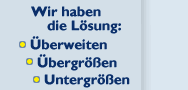 Wir haben die Lösung:

Überweiten

Übergrößen

Untergrößen